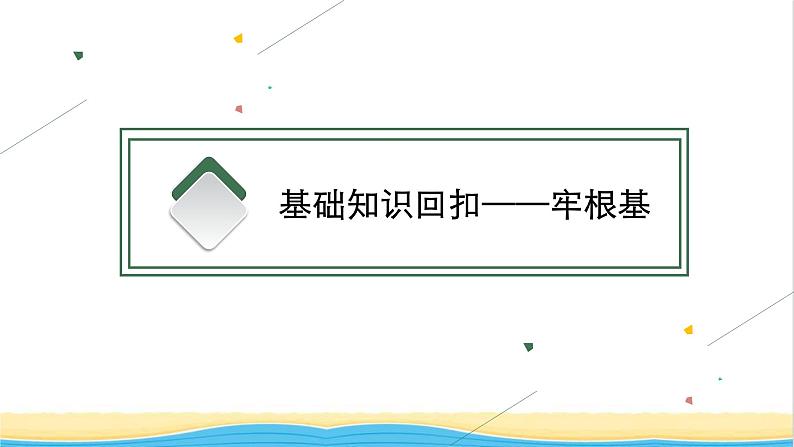 基础知识回扣——牢根基